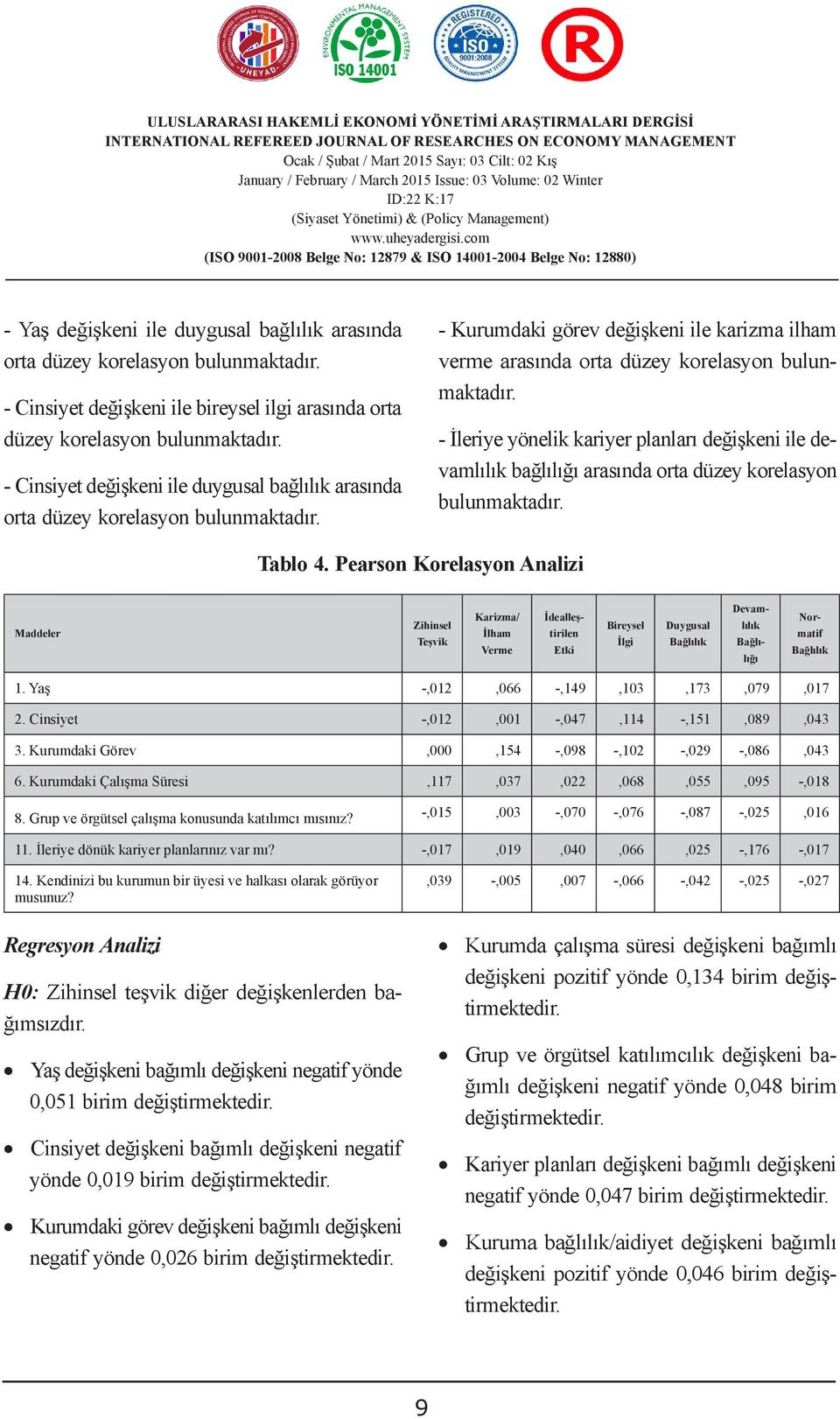 UHEYAD ENVIRONMENTAL MANAGEMENT SYSTEM ISO 14001 REGISTERED ISO 9001:2008 QUALITY MANAGEMENT SYSTEM R

ULUSLARARASI HAKEMLİ EKONOMİ YÖNETİMİ ARAŞTIRMALARI DERGİSİ
INTERNATIONAL REFEREED JOURNAL OF RESEARCHES ON ECONOMY MANAGEMENT
Ocak / Şubat / Mart 2015 Sayı: 03 Cilt: 02 Kış
January / February / March 2015 Issue: 03 Volume: 02 Winter
ID:22 K:17
(Siyaset Yönetimi) & (Policy Management)
www.uheyadergisi.com
(ISO 9001-2008 Belge No: 12879 & ISO 14001-2004 Belge No: 12880)

- Yaş değişkeni ile duygusal bağlılık arasında orta düzey korelasyon bulunmaktadır.

- Cinsiyet değişkeni ile bireysel ilgi arasında orta düzey korelasyon bulunmaktadır.

- Cinsiyet değişkeni ile duygusal bağlılık arasında orta düzey korelasyon bulunmaktadır.

- Kurumdaki görev değişkeni ile karizma ilham verme arasında orta düzey korelasyon bulunmaktadır.

- İleriye yönelik kariyer planları değişkeni ile devamlılık bağlılığı arasında orta düzey korelasyon bulunmaktadır.

Tablo 4. Pearson Korelasyon Analizi

| Maddeler | Zihinsel Teşvik | Karizma/ İlham Verme | İdealleştirilen Etki | Bireysel İlgi | Duygusal Bağlılık | Devamlılık Bağlılığı | Normatif Bağlılık |
|---|---|---|---|---|---|---|---|
| 1. Yaş | -,012 | ,066 | -,149 | ,103 | ,173 | ,079 | ,017 |
| 2. Cinsiyet | -,012 | ,001 | -,047 | ,114 | -,151 | ,089 | ,043 |
| 3. Kurumdaki Görev | ,000 | ,154 | -,098 | -,102 | -,029 | -,086 | ,043 |
| 6. Kurumdaki Çalışma Süresi | ,117 | ,037 | ,022 | ,068 | ,055 | ,095 | -,018 |
| 8. Grup ve örgütsel çalışma konusunda katılımcı mısınız? | -,015 | ,003 | -,070 | -,076 | -,087 | -,025 | ,016 |
| 11. İleriye dönük kariyer planlarınız var mı? | -,017 | ,019 | ,040 | ,066 | ,025 | -,176 | -,017 |
| 14. Kendinizi bu kurumun bir üyesi ve halkası olarak görüyor musunuz? | ,039 | -,005 | ,007 | -,066 | -,042 | -,025 | -,027 |

Regresyon Analizi

H0: Zihinsel teşvik diğer değişkenlerden bağımsızdır.

• Yaş değişkeni bağımlı değişkeni negatif yönde 0,051 birim değiştirmektedir.

• Cinsiyet değişkeni bağımlı değişkeni negatif yönde 0,019 birim değiştirmektedir.

• Kurumdaki görev değişkeni bağımlı değişkeni negatif yönde 0,026 birim değiştirmektedir.

• Kurumda çalışma süresi değişkeni bağımlı değişkeni pozitif yönde 0,134 birim değiştirmektedir.

• Grup ve örgütsel katılımcılık değişkeni bağımlı değişkeni negatif yönde 0,048 birim değiştirmektedir.

• Kariyer planları değişkeni bağımlı değişkeni negatif yönde 0,047 birim değiştirmektedir.

• Kuruma bağlılık/aidiyet değişkeni bağımlı değişkeni pozitif yönde 0,046 birim değiştirmektedir.

9